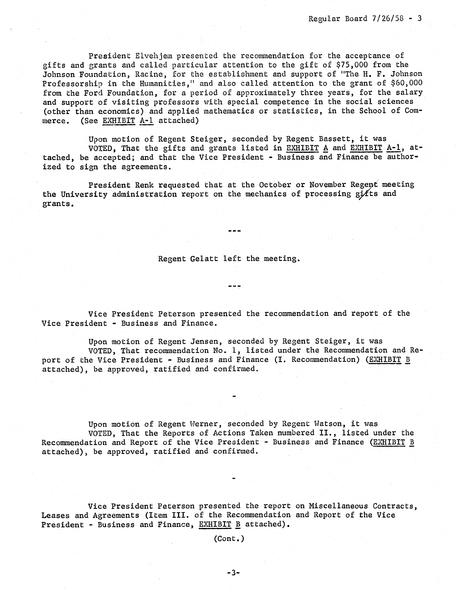 Regular Board 7/26/58 - 3

President Elvehjem presented the recommendation for the acceptance of gifts and grants and called particular attention to the gift of $75,000 from the Johnson Foundation, Racine, for the establishment and support of "The H. F. Johnson Professorship in the Humanities," and also called attention to the grant of $60,000 from the Ford Foundation, for a period of approximately three years, for the salary and support of visiting professors with special competence in the social sciences (other than economics) and applied mathematics or statistics, in the School of Commerce. (See EXHIBIT A-1 attached)

Upon motion of Regent Steiger, seconded by Regent Bassett, it was VOTED, That the gifts and grants listed in EXHIBIT A and EXHIBIT A-1, attached, be accepted; and that the Vice President - Business and Finance be authorized to sign the agreements.

President Renk requested that at the October or November Regent meeting the University administration report on the mechanics of processing gifts and grants.

---

Regent Gelatt left the meeting.

---

Vice President Peterson presented the recommendation and report of the Vice President - Business and Finance.

Upon motion of Regent Jensen, seconded by Regent Steiger, it was VOTED, That recommendation No. 1, listed under the Recommendation and Report of the Vice President - Business and Finance (I. Recommendation) (EXHIBIT B attached), be approved, ratified and confirmed.

-

Upon motion of Regent Werner, seconded by Regent Watson, it was VOTED, That the Reports of Actions Taken numbered II., listed under the Recommendation and Report of the Vice President - Business and Finance (EXHIBIT B attached), be approved, ratified and confirmed.

-

Vice President Peterson presented the report on Miscellaneous Contracts, Leases and Agreements (Item III. of the Recommendation and Report of the Vice President - Business and Finance, EXHIBIT B attached).

(Cont.)

-3-